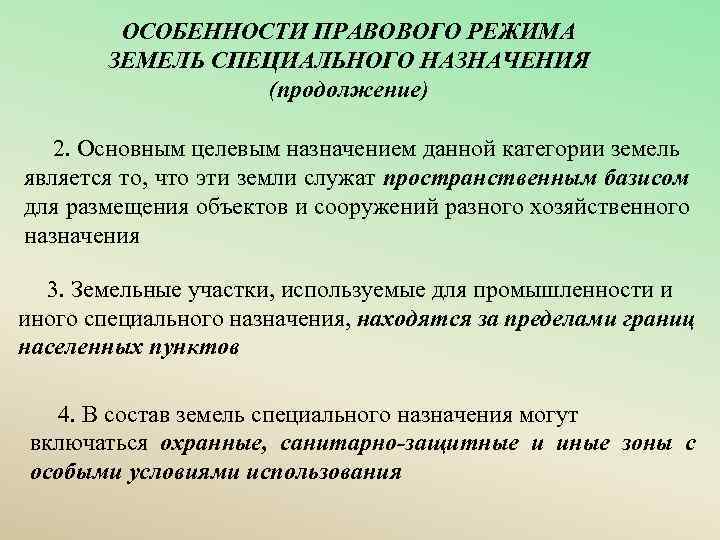 ОСОБЕННОСТИ ПРАВОВОГО РЕЖИМА ЗЕМЕЛЬ СПЕЦИАЛЬНОГО НАЗНАЧЕНИЯ
(продолжение)

2. Основным целевым назначением данной категории земель является то, что эти земли служат пространственным базисом для размещения объектов и сооружений разного хозяйственного назначения

3. Земельные участки, используемые для промышленности и иного специального назначения, находятся за пределами границ населенных пунктов

4. В состав земель специального назначения могут включаться охранные, санитарно-защитные и иные зоны с особыми условиями использования